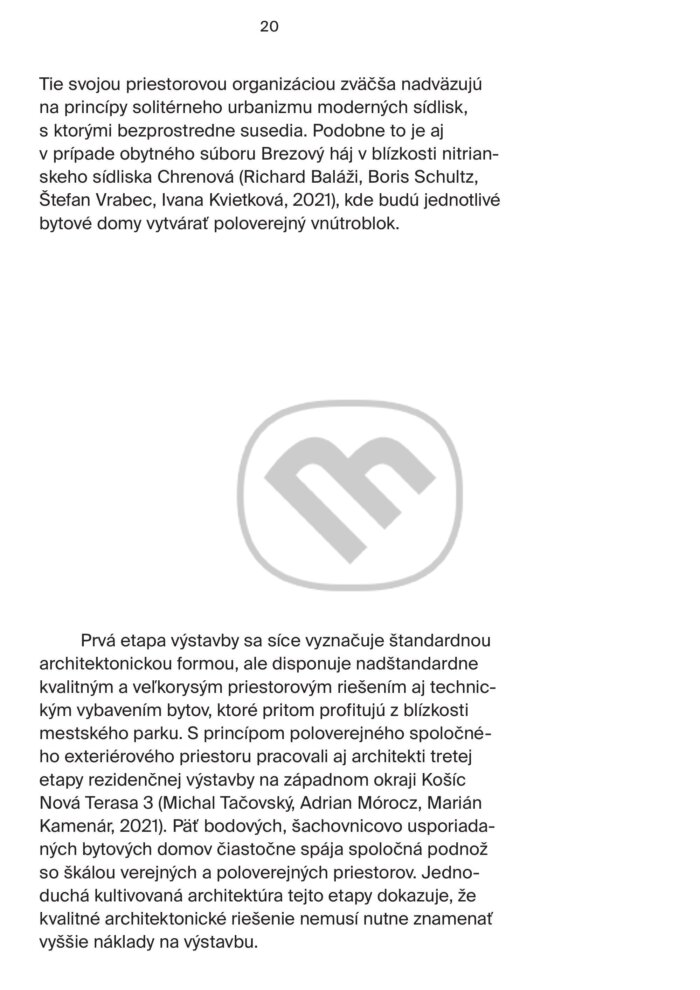 20

Tie svojou priestorovou organizáciou zväčša nadväzujú na princípy solitérneho urbanizmu moderných sídlisk, s ktorými bezprostredne susedia. Podobne to je aj v prípade obytného súboru Brezový háj v blízkosti nitrianskeho sídliska Chrenová (Richard Baláži, Boris Schultz, Štefan Vrabec, Ivana Kvietková, 2021), kde budú jednotlivé bytové domy vytvárať poloverejný vnútroblok.

Prvá etapa výstavby sa síce vyznačuje štandardnou architektonickou formou, ale disponuje nadštandardne kvalitným a veľkorysým priestorovým riešením aj technickým vybavením bytov, ktoré pritom profitujú z blízkosti mestského parku. S princípom poloverejného spoločného exteriérového priestoru pracovali aj architekti tretej etapy rezidenčnej výstavby na západnom okraji Košíc Nová Terasa 3 (Michal Tačovský, Adrian Mórocz, Marián Kamenár, 2021). Päť bodových, šachovnicovo usporiadaných bytových domov čiastočne spája spoločná podnož so škálou verejných a poloverejných priestorov. Jednoduchá kultivovaná architektúra tejto etapy dokazuje, že kvalitné architektonické riešenie nemusí nutne znamenať vyššie náklady na výstavbu.